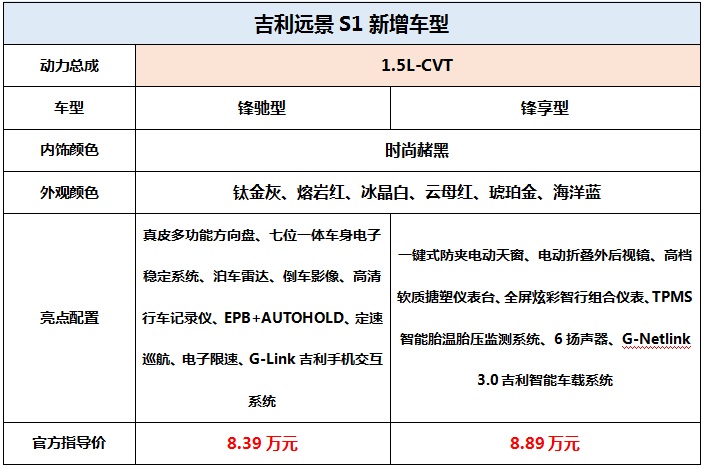 | 吉利远景 S1 新增车型 | | |
|---|---|---|
| 动力总成 | 1.5L-CVT | |
| 车型 | 锋驰型 | 锋享型 |
| 内饰颜色 | 时尚赭黑 | |
| 外观颜色 | 钛金灰、熔岩红、冰晶白、云母红、琥珀金、海洋蓝 | |
| 亮点配置 | 真皮多功能方向盘、七位一体车身电子稳定系统、泊车雷达、倒车影像、高清行车记录仪、EPB+AUTOHOLD、定速巡航、电子限速、G-Link 吉利手机交互系统 | 一键式防夹电动天窗、电动折叠外后视镜、高档软质搪塑仪表台、全屏炫彩智行组合仪表、TPMS 智能胎温胎压监测系统、6 扬声器、G-Netlink 3.0 吉利智能车载系统 |
| 官方指导价 | 8.39 万元 | 8.89 万元 |